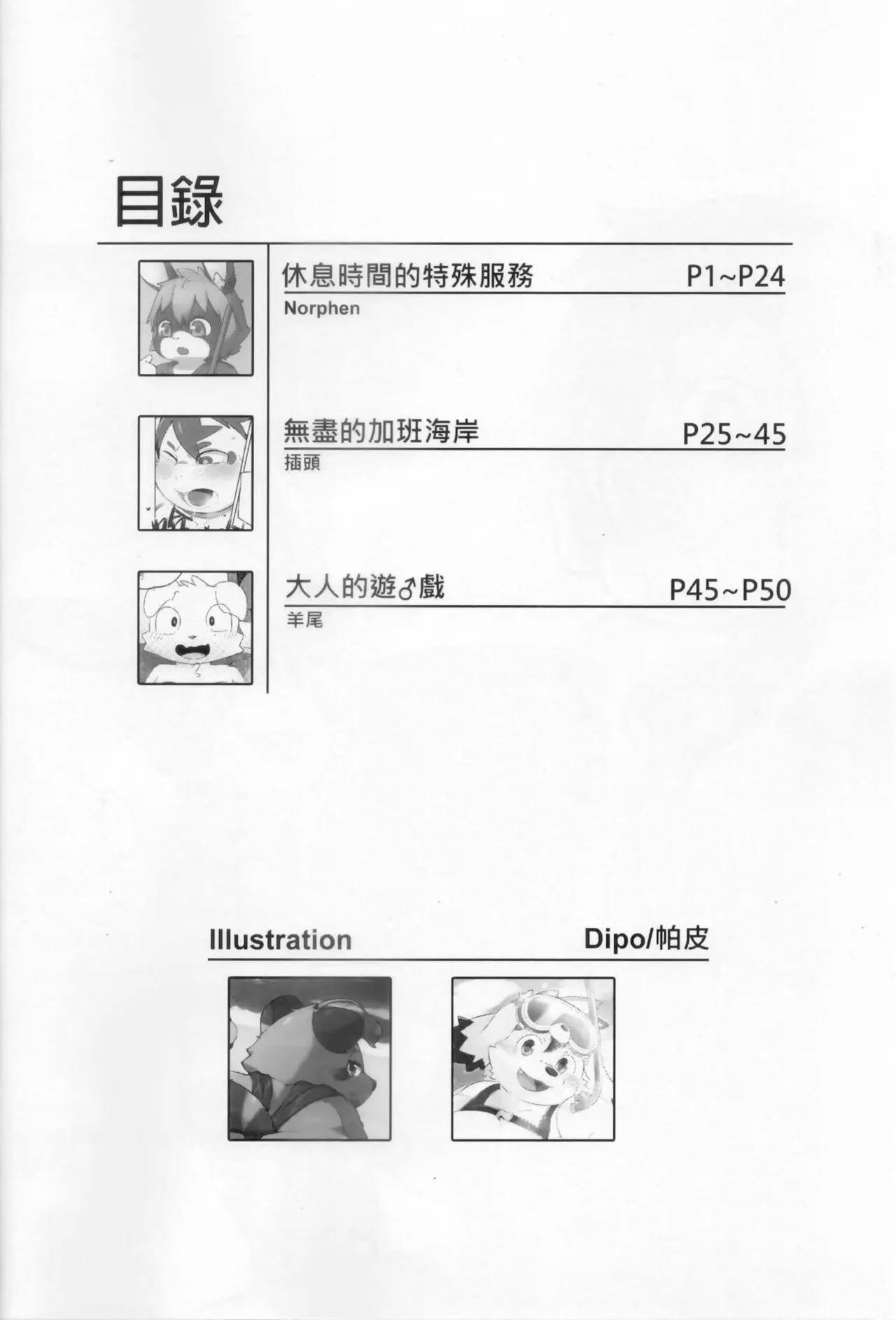 目錄

休息時間的特殊服務 P1~P24
Norphen

無盡的加班海岸 P25~45
插頭

大人的遊♂戲 P45~P50
羊尾

Illustration Dipo/帕皮